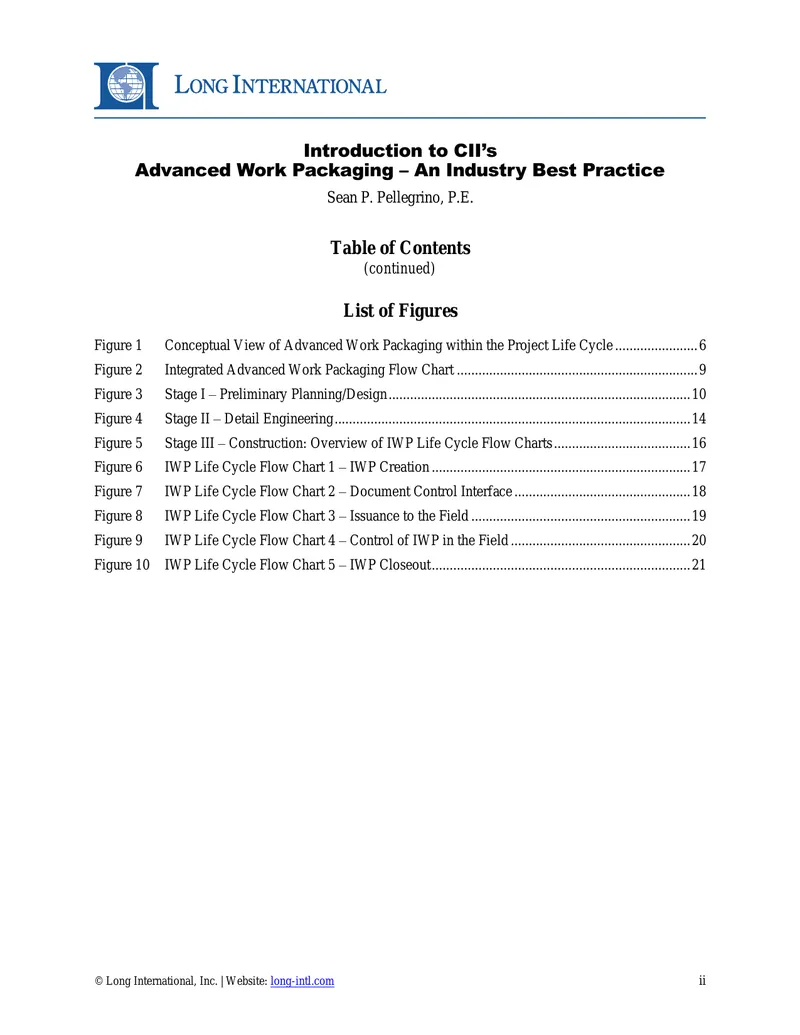 LONG INTERNATIONAL

Introduction to CII's
Advanced Work Packaging – An Industry Best Practice

Sean P. Pellegrino, P.E.

Table of Contents
(continued)

List of Figures

Figure 1 Conceptual View of Advanced Work Packaging within the Project Life Cycle 6
Figure 2 Integrated Advanced Work Packaging Flow Chart 9
Figure 3 Stage I – Preliminary Planning/Design 10
Figure 4 Stage II – Detail Engineering 14
Figure 5 Stage III – Construction: Overview of IWP Life Cycle Flow Charts 16
Figure 6 IWP Life Cycle Flow Chart 1 – IWP Creation 17
Figure 7 IWP Life Cycle Flow Chart 2 – Document Control Interface 18
Figure 8 IWP Life Cycle Flow Chart 3 – Issuance to the Field 19
Figure 9 IWP Life Cycle Flow Chart 4 – Control of IWP in the Field 20
Figure 10 IWP Life Cycle Flow Chart 5 – IWP Closeout 21

© Long International, Inc. | Website: long-intl.com ii